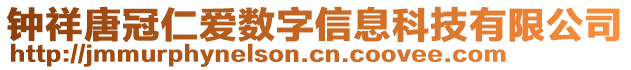 钟祥唐冠仁爱数字信息科技有限公司
http://jmmurphynelson.cn.coovee.com